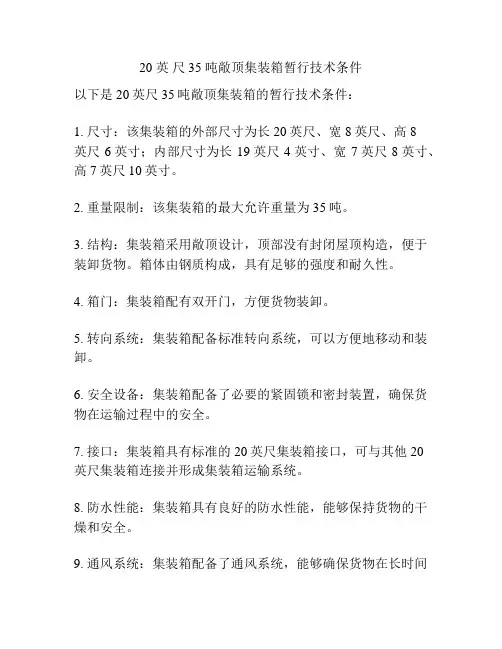 20 英尺 35 吨敞顶集装箱暂行技术条件

以下是 20 英尺 35 吨敞顶集装箱的暂行技术条件：

1. 尺寸：该集装箱的外部尺寸为长 20 英尺、宽 8 英尺、高 8 英尺 6 英寸；内部尺寸为长 19 英尺 4 英寸、宽 7 英尺 8 英寸、高 7 英尺 10 英寸。

2. 重量限制：该集装箱的最大允许重量为 35 吨。

3. 结构：集装箱采用敞顶设计，顶部没有封闭屋顶构造，便于装卸货物。箱体由钢质构成，具有足够的强度和耐久性。

4. 箱门：集装箱配有双开门，方便货物装卸。

5. 转向系统：集装箱配备标准转向系统，可以方便地移动和装卸。

6. 安全设备：集装箱配备了必要的紧固锁和密封装置，确保货物在运输过程中的安全。

7. 接口：集装箱具有标准的 20 英尺集装箱接口，可与其他 20 英尺集装箱连接并形成集装箱运输系统。

8. 防水性能：集装箱具有良好的防水性能，能够保持货物的干燥和安全。

9. 通风系统：集装箱配备了通风系统，能够确保货物在长时间